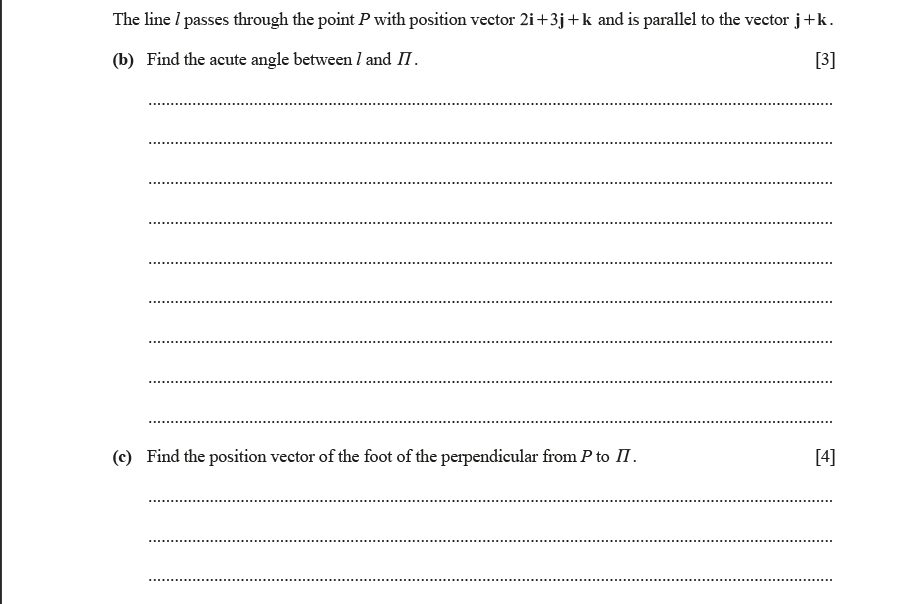 The line $l$ passes through the point $P$ with position vector $2\mathbf{i}+3\mathbf{j}+\mathbf{k}$ and is parallel to the vector $\mathbf{j}+\mathbf{k}$.

(b) Find the acute angle between $l$ and $\Pi$. [3]

____

____

____

____

____

____

____

____

____

(c) Find the position vector of the foot of the perpendicular from $P$ to $\Pi$. [4]

____

____

____